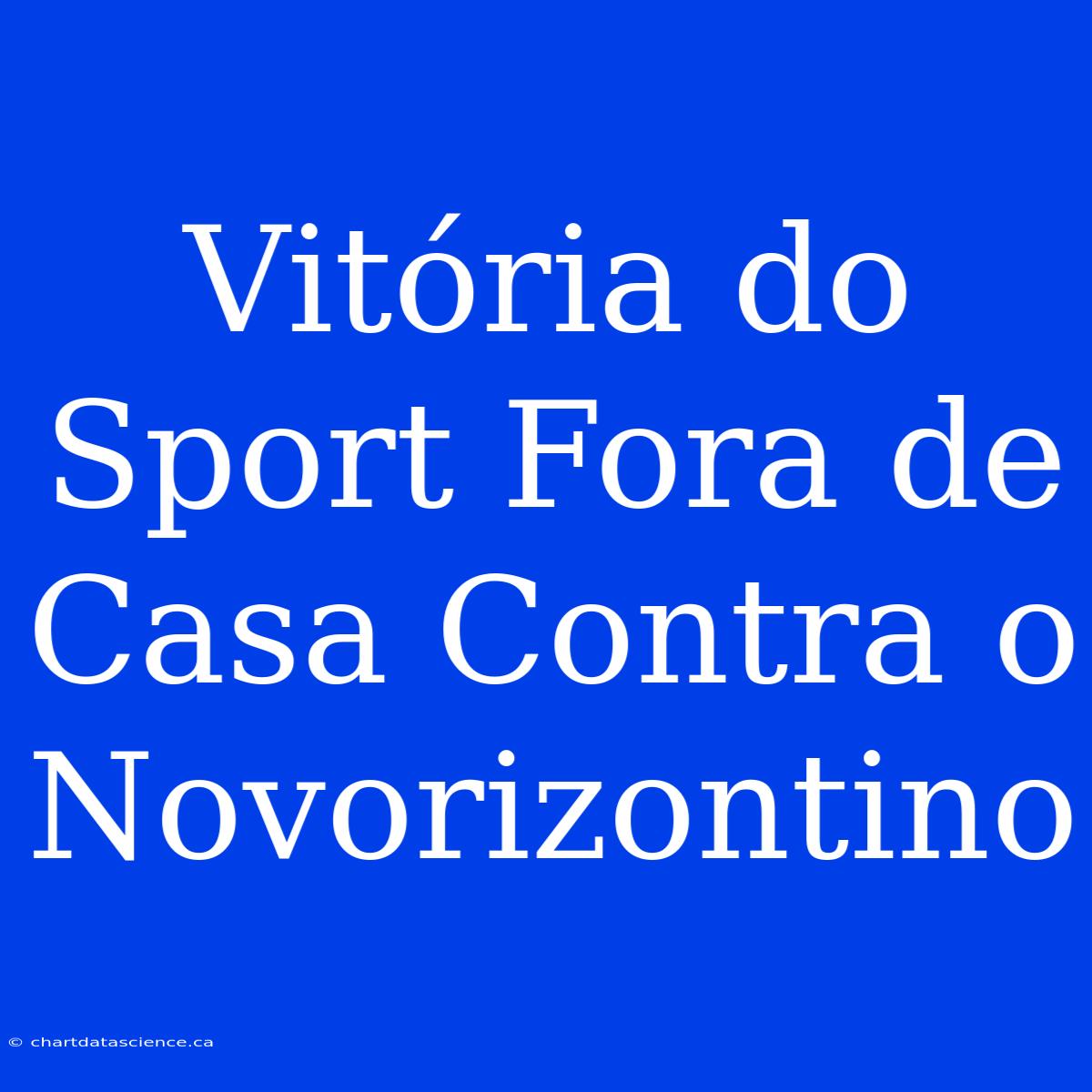 Vitória do Sport Fora de Casa Contra o Novorizontino

© chartdatascience.ca